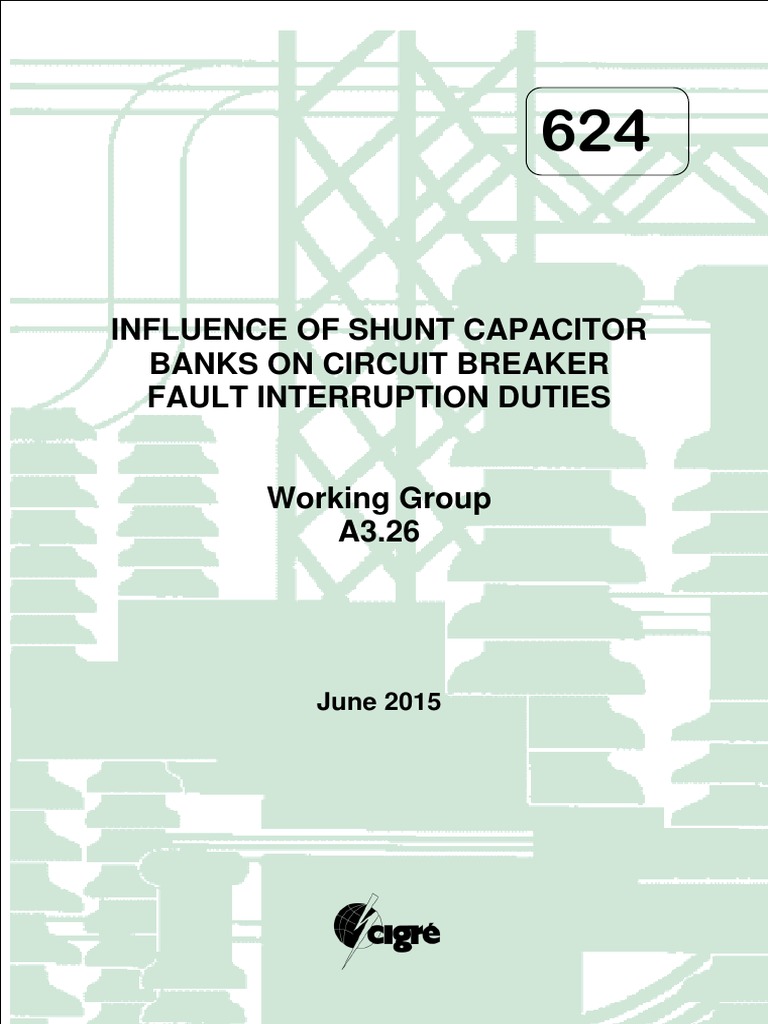 624

INFLUENCE OF SHUNT CAPACITOR BANKS ON CIRCUIT BREAKER FAULT INTERRUPTION DUTIES

Working Group
A3.26

June 2015

cigré